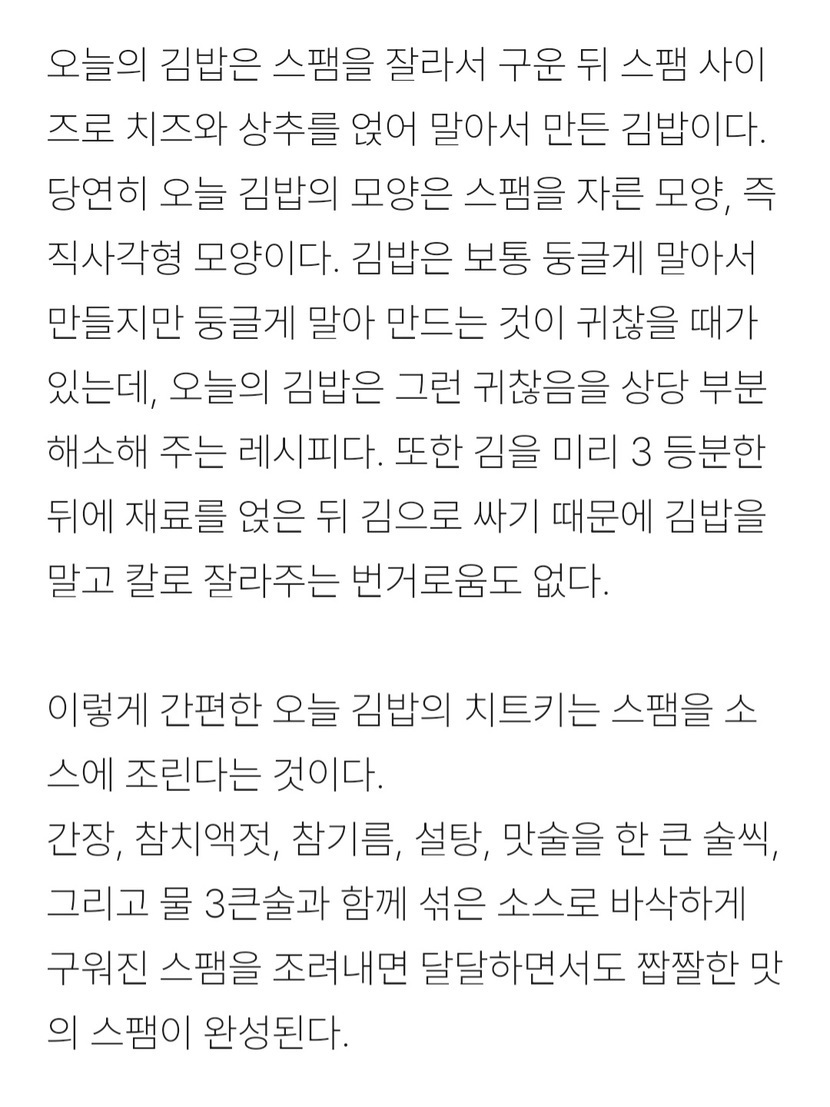 오늘의 김밥은 스팸을 잘라서 구운 뒤 스팸 사이즈로 치즈와 상추를 얹어 말아서 만든 김밥이다. 당연히 오늘 김밥의 모양은 스팸을 자른 모양, 즉 직사각형 모양이다. 김밥은 보통 둥글게 말아서 만들지만 둥글게 말아 만드는 것이 귀찮을 때가 있는데, 오늘의 김밥은 그런 귀찮음을 상당 부분 해소해 주는 레시피다. 또한 김을 미리 3 등분한 뒤에 재료를 얹은 뒤 김으로 싸기 때문에 김밥을 말고 칼로 잘라주는 번거로움도 없다.

이렇게 간편한 오늘 김밥의 치트키는 스팸을 소스에 조린다는 것이다.
간장, 참치액젓, 참기름, 설탕, 맛술을 한 큰 술씩, 그리고 물 3큰술과 함께 섞은 소스로 바삭하게 구워진 스팸을 조려내면 달달하면서도 짭짤한 맛의 스팸이 완성된다.